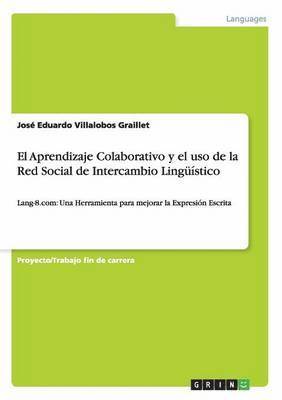 Languages

José Eduardo Villalobos Graillet

El Aprendizaje Colaborativo y el uso de la Red Social de Intercambio Lingüístico

Lang-8.com: Una Herramienta para mejorar la Expresión Escrita

Proyecto/Trabajo fin de carrera

GRIN